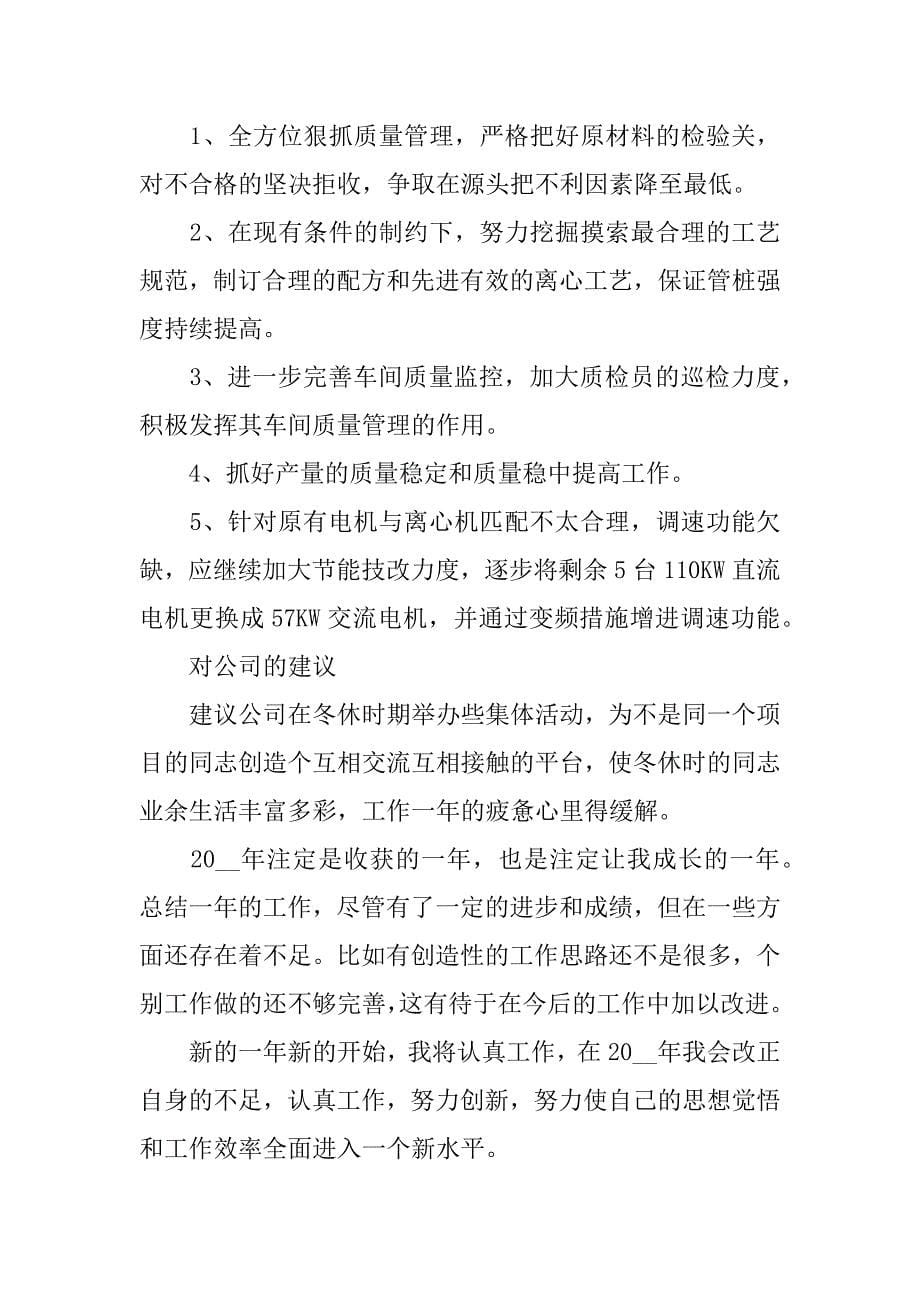 1、全方位狠抓质量管理，严格把好原材料的检验关，对不合格的坚决拒收，争取在源头把不利因素降至最低。

2、在现有条件的制约下，努力挖掘摸索最合理的工艺规范，制订合理的配方和先进有效的离心工艺，保证管桩强度持续提高。

3、进一步完善车间质量监控，加大质检员的巡检力度，积极发挥其车间质量管理的作用。

4、抓好产量的质量稳定和质量稳中提高工作。

5、针对原有电机与离心机匹配不太合理，调速功能欠缺，应继续加大节能技改力度，逐步将剩余5台110KW直流电机更换成57KW交流电机，并通过变频措施增进调速功能。

对公司的建议

建议公司在冬休时期举办些集体活动，为不是同一个项目的同志创造个互相交流互相接触的平台，使冬休时的同志业余生活丰富多彩，工作一年的疲惫心里得缓解。

20__年注定是收获的一年，也是注定让我成长的一年。总结一年的工作，尽管有了一定的进步和成绩，但在一些方面还存在着不足。比如有创造性的工作思路还不是很多，个别工作做的还不够完善,这有待于在今后的工作中加以改进。

新的一年新的开始，我将认真工作，在20__年我会改正自身的不足，认真工作，努力创新，努力使自己的思想觉悟和工作效率全面进入一个新水平。